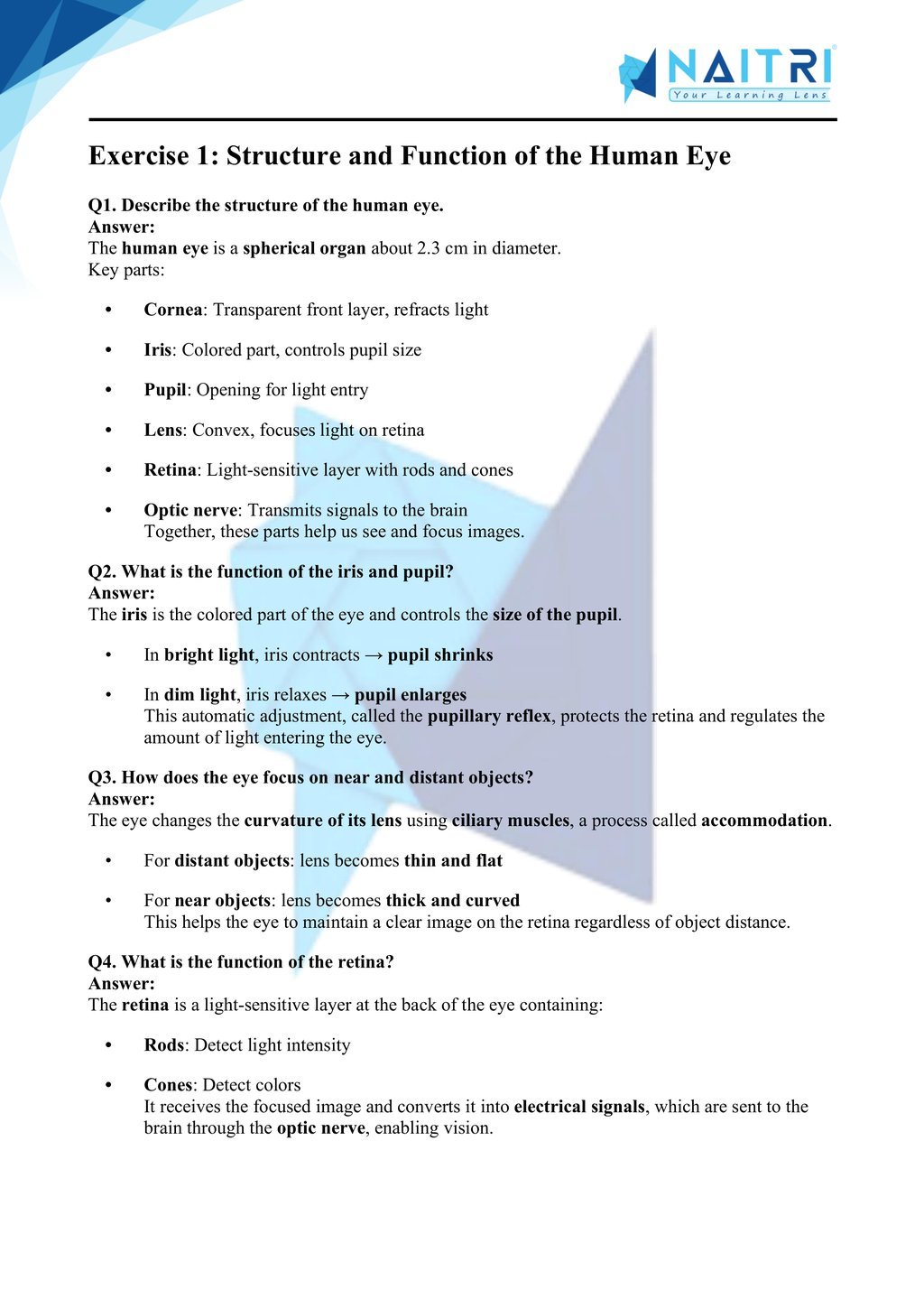 NAITRI
Your Learning Lens

Exercise 1: Structure and Function of the Human Eye

Q1. Describe the structure of the human eye.
Answer:
The human eye is a spherical organ about 2.3 cm in diameter.
Key parts:

• Cornea: Transparent front layer, refracts light

• Iris: Colored part, controls pupil size

• Pupil: Opening for light entry

• Lens: Convex, focuses light on retina

• Retina: Light-sensitive layer with rods and cones

• Optic nerve: Transmits signals to the brain
Together, these parts help us see and focus images.

Q2. What is the function of the iris and pupil?
Answer:
The iris is the colored part of the eye and controls the size of the pupil.

• In bright light, iris contracts → pupil shrinks

• In dim light, iris relaxes → pupil enlarges
This automatic adjustment, called the pupillary reflex, protects the retina and regulates the amount of light entering the eye.

Q3. How does the eye focus on near and distant objects?
Answer:
The eye changes the curvature of its lens using ciliary muscles, a process called accommodation.

• For distant objects: lens becomes thin and flat

• For near objects: lens becomes thick and curved
This helps the eye to maintain a clear image on the retina regardless of object distance.

Q4. What is the function of the retina?
Answer:
The retina is a light-sensitive layer at the back of the eye containing:

• Rods: Detect light intensity

• Cones: Detect colors
It receives the focused image and converts it into electrical signals, which are sent to the brain through the optic nerve, enabling vision.